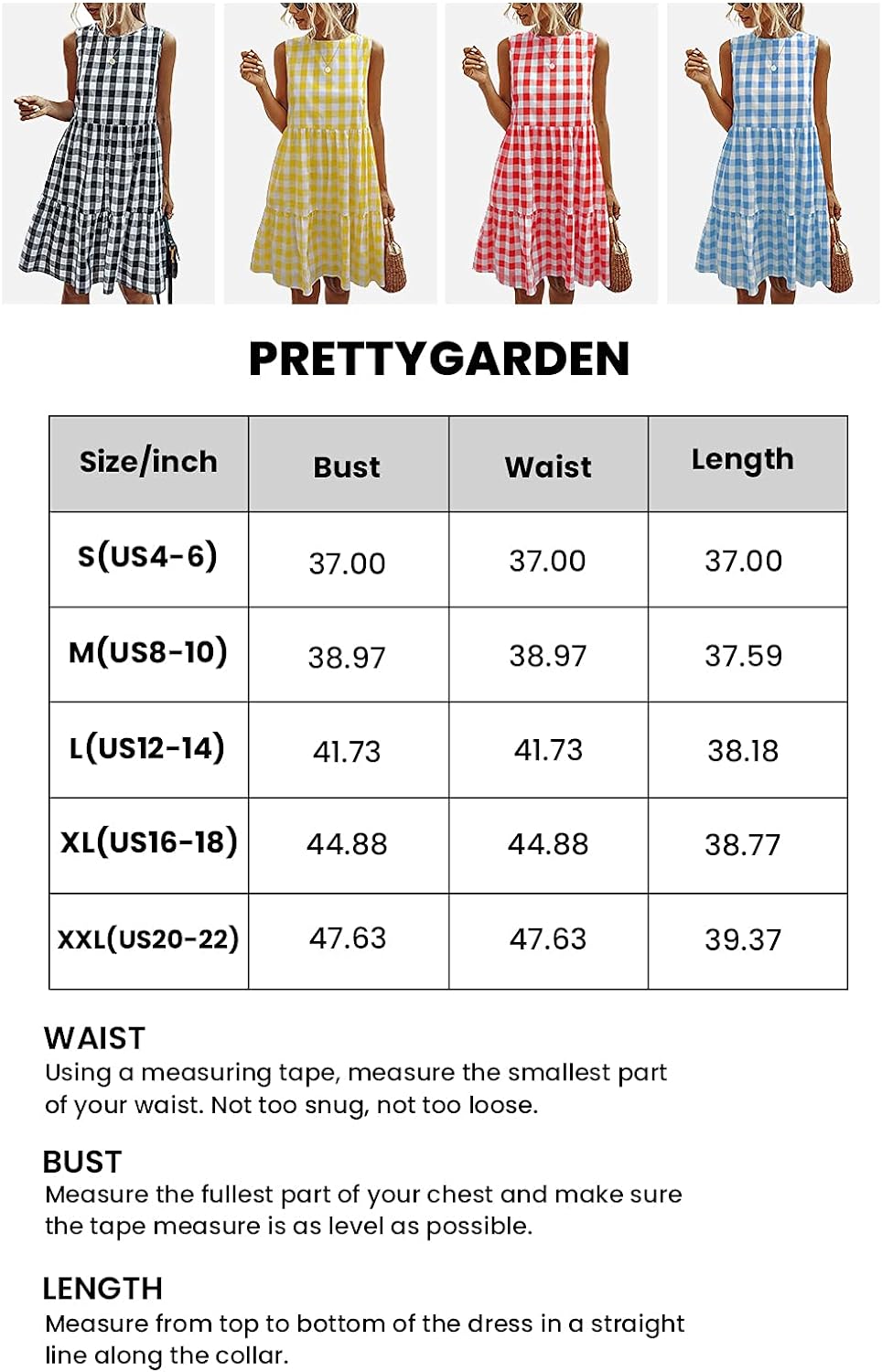 PRETTYGARDEN

| Size/inch | Bust | Waist | Length |
|---|---|---|---|
| S(US4-6) | 37.00 | 37.00 | 37.00 |
| M(US8-10) | 38.97 | 38.97 | 37.59 |
| L(US12-14) | 41.73 | 41.73 | 38.18 |
| XL(US16-18) | 44.88 | 44.88 | 38.77 |
| XXL(US20-22) | 47.63 | 47.63 | 39.37 |

WAIST
Using a measuring tape, measure the smallest part of your waist. Not too snug, not too loose.

BUST
Measure the fullest part of your chest and make sure the tape measure is as level as possible.

LENGTH
Measure from top to bottom of the dress in a straight line along the collar.